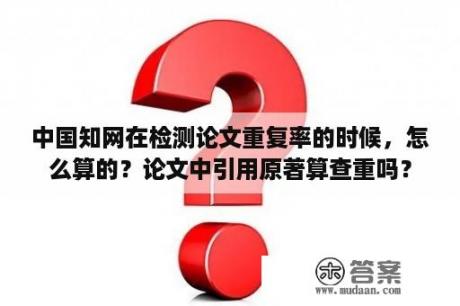 中国知网在检测论文重复率的时候，怎么算的？论文中引用原著算查重吗？

木 答案
www.mudaan.com